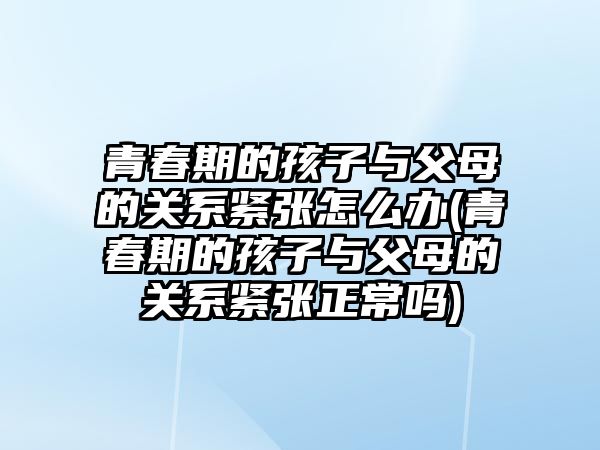 青春期的孩子与父母的关系紧张怎么办(青春期的孩子与父母的关系紧张正常吗)